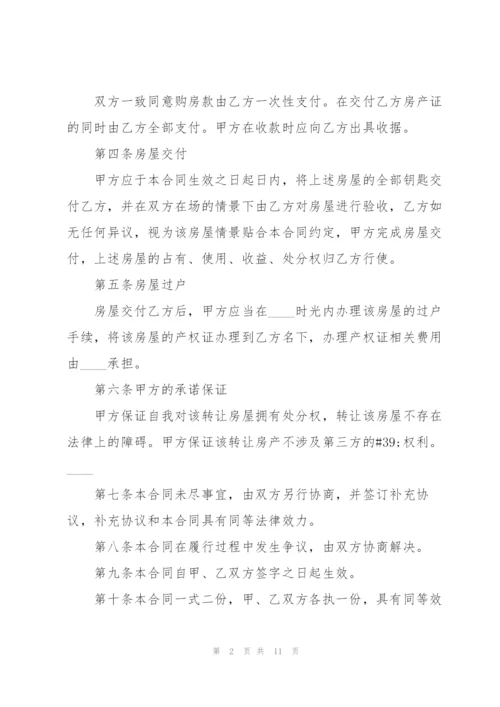 双方一致同意购房款由乙方一次性支付。在交付乙方房产证的同时由乙方全部支付。甲方在收款时应向乙方出具收据。

第四条房屋交付

甲方应于本合同生效之日起日内，将上述房屋的全部钥匙交付乙方，并在双方在场的情景下由乙方对房屋进行验收，乙方如无任何异议，视为该房屋情景贴合本合同约定，甲方完成房屋交付，上述房屋的占有、使用、收益、处分权归乙方行使。

第五条房屋过户

房屋交付乙方后，甲方应当在____时光内办理该房屋的过户手续，将该房屋的产权证办理到乙方名下，办理产权证相关费用由____承担。

第六条甲方的承诺保证

甲方保证自我对该转让房屋拥有处分权，转让该房屋不存在法律上的障碍。甲方保证该转让房产不涉及第三方的#39;权利。

____

第七条本合同未尽事宜，由双方另行协商，并签订补充协议，补充协议和本合同具有同等法律效力。

第八条本合同在履行过程中发生争议，由双方协商解决。

第九条本合同自甲、乙双方签字之日起生效。

第十条本合同一式二份，甲、乙双方各执一份，具有同等效

第 2 页 共 11 页